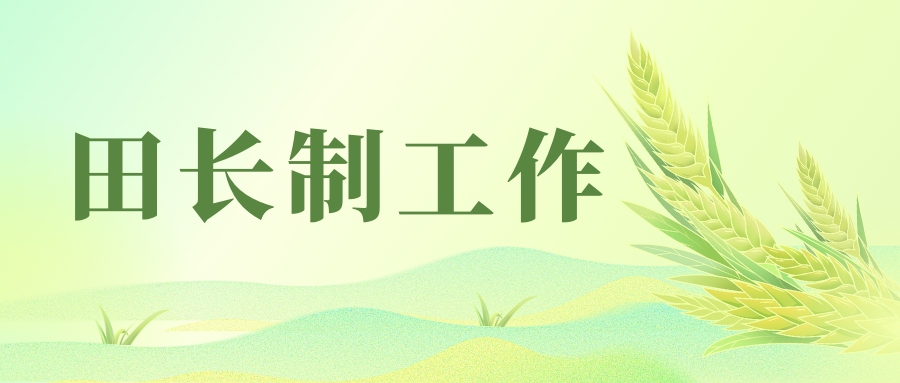 田长制工作